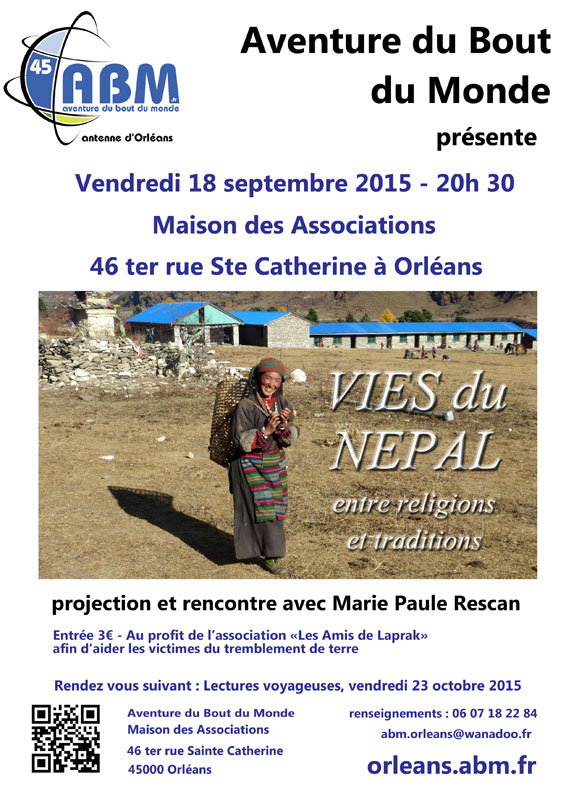 45 ABM .fr
aventure du bout du monde
antenne d'Orléans

Aventure du Bout du Monde
présente

Vendredi 18 septembre 2015 - 20h 30
Maison des Associations
46 ter rue Ste Catherine à Orléans

VIES du NEPAL
entre religions et traditions

projection et rencontre avec Marie Paule Rescan

Entrée 3€ - Au profit de l'association «Les Amis de Laprak» afin d'aider les victimes du tremblement de terre

Rendez vous suivant : Lectures voyageuses, vendredi 23 octobre 2015

Aventure du Bout du Monde
Maison des Associations
46 ter rue Sainte Catherine
45000 Orléans

renseignements : 06 07 18 22 84
abm.orleans@wanadoo.fr
orleans.abm.fr